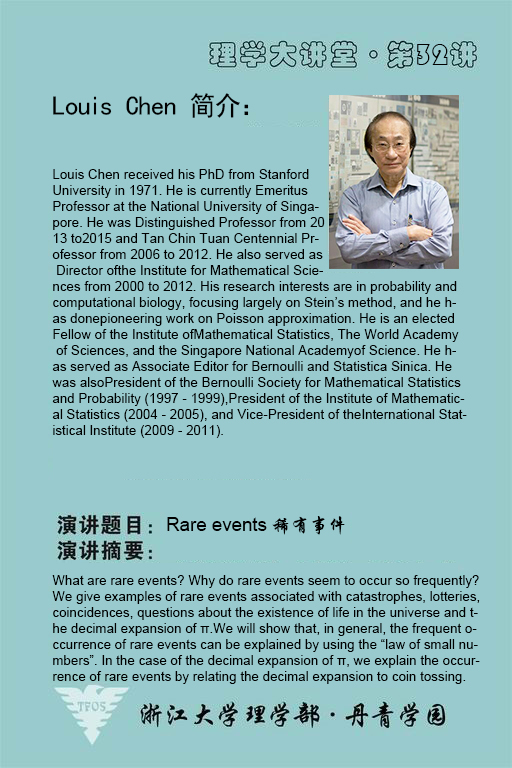 理学大讲堂·第32讲

Louis Chen 简介:

Louis Chen received his PhD from Stanford University in 1971. He is currently Emeritus Professor at the National University of Singapore. He was Distinguished Professor from 2013 to2015 and Tan Chin Tuan Centennial Professor from 2006 to 2012. He also served as Director ofthe Institute for Mathematical Sciences from 2000 to 2012. His research interests are in probability and computational biology, focusing largely on Stein's method, and he has donepioneering work on Poisson approximation. He is an elected Fellow of the Institute ofMathematical Statistics, The World Academy of Sciences, and the Singapore National Academyof Science. He has served as Associate Editor for Bernoulli and Statistica Sinica. He was alsoPresident of the Bernoulli Society for Mathematical Statistics and Probability (1997 - 1999),President of the Institute of Mathematical Statistics (2004 - 2005), and Vice-President of theInternational Statistical Institute (2009 - 2011).

演讲题目: Rare events 稀有事件
演讲摘要:

What are rare events? Why do rare events seem to occur so frequently? We give examples of rare events associated with catastrophes, lotteries, coincidences, questions about the existence of life in the universe and the decimal expansion of π.We will show that, in general, the frequent occurrence of rare events can be explained by using the "law of small numbers". In the case of the decimal expansion of π, we explain the occurrence of rare events by relating the decimal expansion to coin tossing.

TFOS

浙江大学理学部·丹青学园